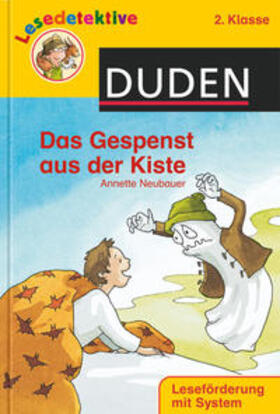 Lesedetektive

2. Klasse

DUDEN

Das Gespenst aus der Kiste

Annette Neubauer

Leseförderung mit System